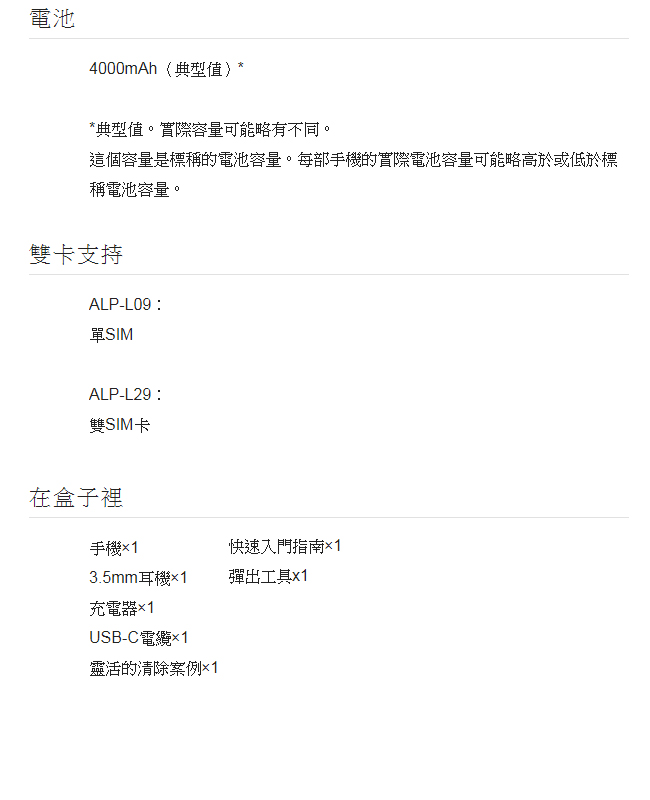 電池

4000mAh（典型值）*

*典型值。實際容量可能略有不同。
這個容量是標稱的電池容量。每部手機的實際電池容量可能略高於或低於標稱電池容量。

雙卡支持

ALP-L09：
單SIM

ALP-L29：
雙SIM卡

在盒子裡

手機×1
3.5mm耳機×1
充電器×1
USB-C電纜×1
靈活的清除案例×1

快速入門指南×1
彈出工具x1